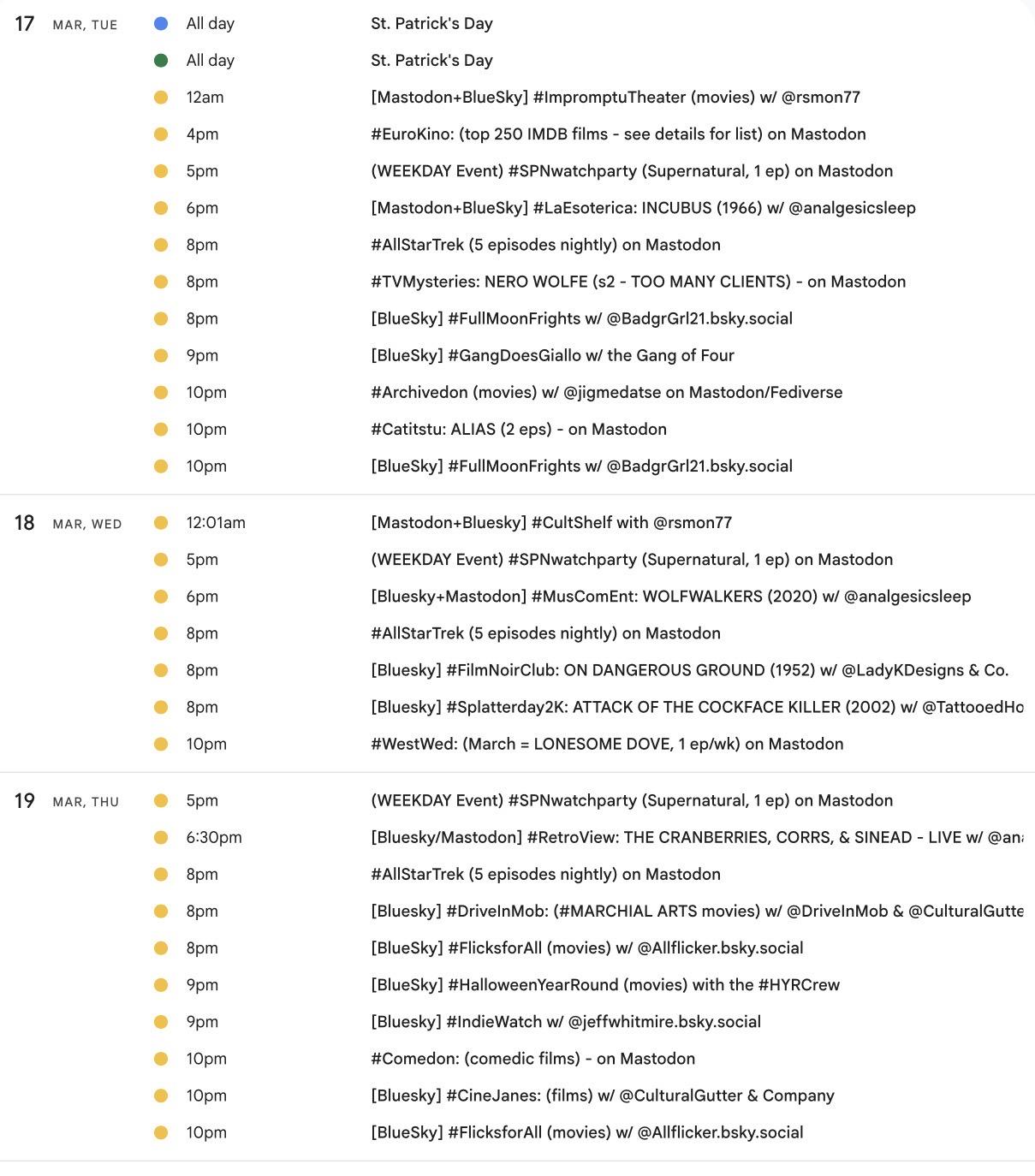 17 MAR, TUE
All day St. Patrick's Day
All day St. Patrick's Day
12am [Mastodon+BlueSky] #ImpromptuTheater (movies) w/ @rsmon77
4pm #EuroKino: (top 250 IMDB films - see details for list) on Mastodon
5pm (WEEKDAY Event) #SPNwatchparty (Supernatural, 1 ep) on Mastodon
6pm [Mastodon+BlueSky] #LaEsoterica: INCUBUS (1966) w/ @analgesicsleep
8pm #AllStarTrek (5 episodes nightly) on Mastodon
8pm #TVMysteries: NERO WOLFE (s2 - TOO MANY CLIENTS) - on Mastodon
8pm [BlueSky] #FullMoonFrights w/ @BadgrGrl21.bsky.social
9pm [BlueSky] #GangDoesGiallo w/ the Gang of Four
10pm #Archivedon (movies) w/ @jigmedatse on Mastodon/Fediverse
10pm #Catitstu: ALIAS (2 eps) - on Mastodon
10pm [BlueSky] #FullMoonFrights w/ @BadgrGrl21.bsky.social

18 MAR, WED
12:01am [Mastodon+Bluesky] #CultShelf with @rsmon77
5pm (WEEKDAY Event) #SPNwatchparty (Supernatural, 1 ep) on Mastodon
6pm [Bluesky+Mastodon] #MusComEnt: WOLFWALKERS (2020) w/ @analgesicsleep
8pm #AllStarTrek (5 episodes nightly) on Mastodon
8pm [Bluesky] #FilmNoirClub: ON DANGEROUS GROUND (1952) w/ @LadyKDesigns & Co.
8pm [Bluesky] #Splatterday2K: ATTACK OF THE COCKFACE KILLER (2002) w/ @TattooedHo
10pm #WestWed: (March = LONESOME DOVE, 1 ep/wk) on Mastodon

19 MAR, THU
5pm (WEEKDAY Event) #SPNwatchparty (Supernatural, 1 ep) on Mastodon
6:30pm [Bluesky/Mastodon] #RetroView: THE CRANBERRIES, CORRS, & SINEAD - LIVE w/ @ana
8pm #AllStarTrek (5 episodes nightly) on Mastodon
8pm [Bluesky] #DriveInMob: (#MARCHIAL ARTS movies) w/ @DriveInMob & @CulturalGutte
8pm [BlueSky] #FlicksforAll (movies) w/ @Allflicker.bsky.social
9pm [BlueSky] #HalloweenYearRound (movies) with the #HYRCrew
9pm [Bluesky] #IndieWatch w/ @jeffwhitmire.bsky.social
10pm #Comedon: (comedic films) - on Mastodon
10pm [Bluesky] #CineJanes: (films) w/ @CulturalGutter & Company
10pm [BlueSky] #FlicksforAll (movies) w/ @Allflicker.bsky.social